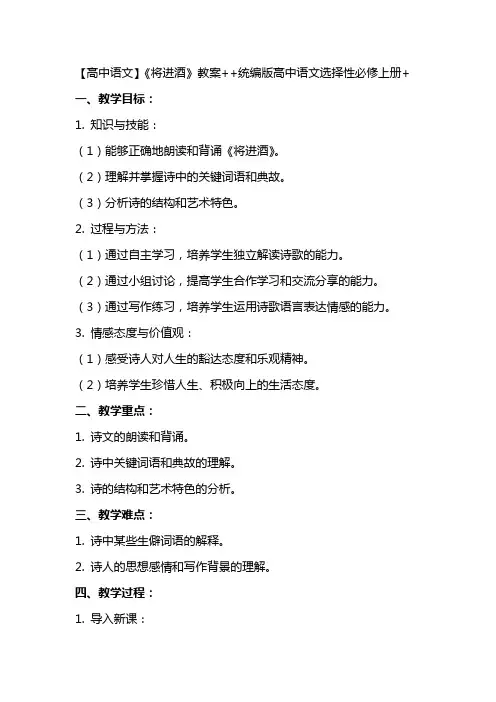 【高中语文】《将进酒》教案++统编版高中语文选择性必修上册+

一、教学目标：

1. 知识与技能：

（1）能够正确地朗读和背诵《将进酒》。

（2）理解并掌握诗中的关键词语和典故。

（3）分析诗的结构和艺术特色。

2. 过程与方法：

（1）通过自主学习，培养学生独立解读诗歌的能力。

（2）通过小组讨论，提高学生合作学习和交流分享的能力。

（3）通过写作练习，培养学生运用诗歌语言表达情感的能力。

3. 情感态度与价值观：

（1）感受诗人对人生的豁达态度和乐观精神。

（2）培养学生珍惜人生、积极向上的生活态度。

二、教学重点：

1. 诗文的朗读和背诵。

2. 诗中关键词语和典故的理解。

3. 诗的结构和艺术特色的分析。

三、教学难点：

1. 诗中某些生僻词语的解释。

2. 诗人的思想感情和写作背景的理解。

四、教学过程：

1. 导入新课：